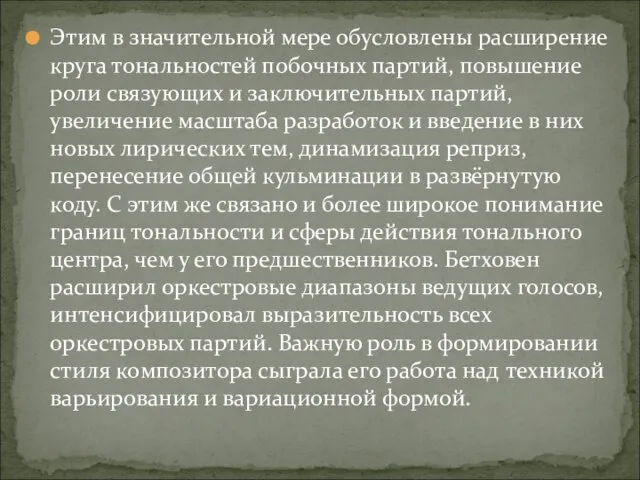 Этим в значительной мере обусловлены расширение круга тональностей побочных партий, повышение роли связующих и заключительных партий, увеличение масштаба разработок и введение в них новых лирических тем, динамизация реприз, перенесение общей кульминации в развёрнутую коду. С этим же связано и более широкое понимание границ тональности и сферы действия тонального центра, чем у его предшественников. Бетховен расширил оркестровые диапазоны ведущих голосов, интенсифицировал выразительность всех оркестровых партий. Важную роль в формировании стиля композитора сыграла его работа над техникой варьирования и вариационной формой.